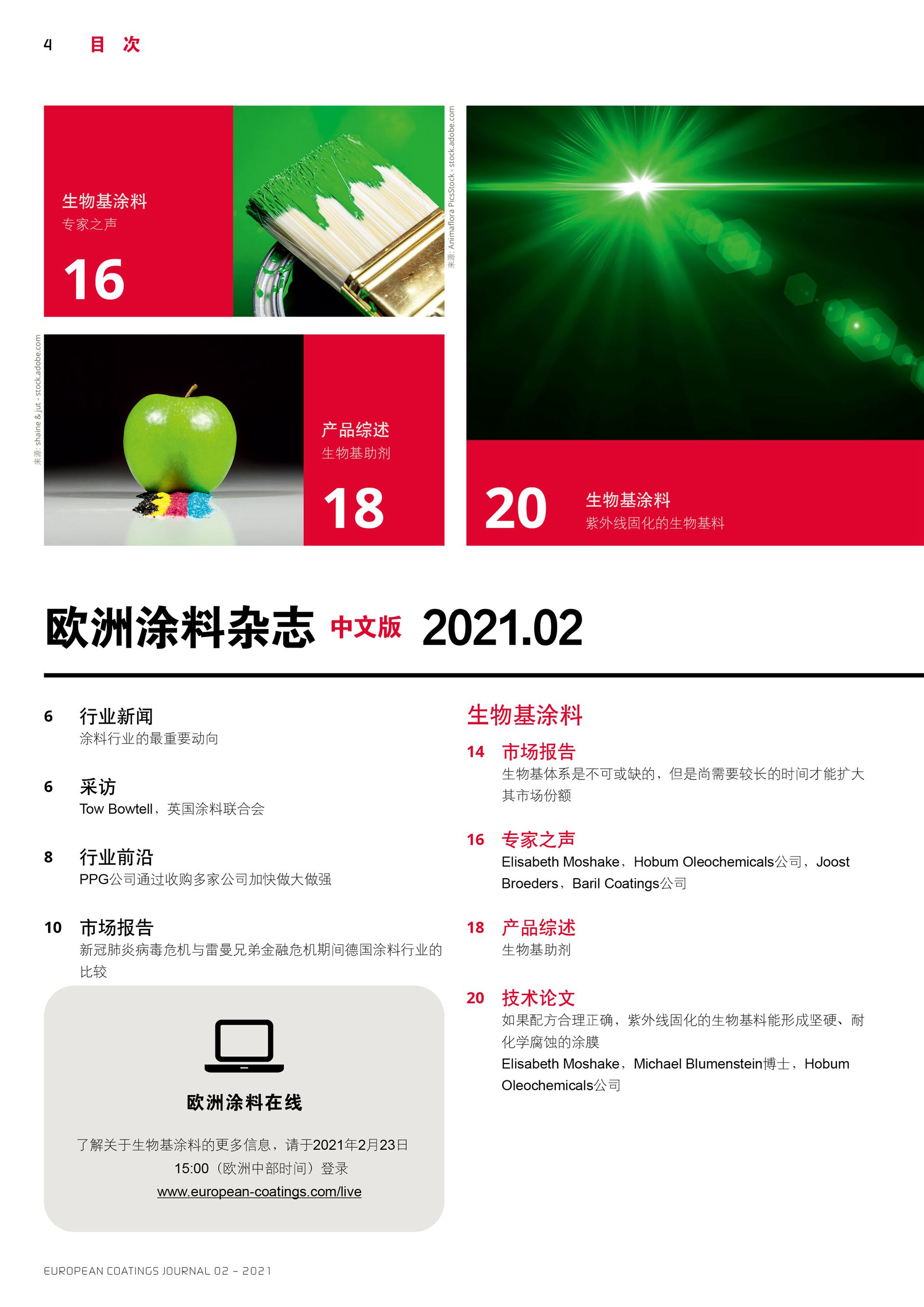 4 目 次

生物基涂料
专家之声
16

来源: Animaflora PicsStock - stock.adobe.com

来源: shaine & jut - stock.adobe.com

产品综述
生物基助剂
18

20 生物基涂料
紫外线固化的生物基料

欧洲涂料杂志 中文版 2021.02

6 行业新闻
涂料行业的最重要动向

6 采访
Tow Bowtell，英国涂料联合会

8 行业前沿
PPG公司通过收购多家公司加快做大做强

10 市场报告
新冠肺炎病毒危机与雷曼兄弟金融危机期间德国涂料行业的比较

欧洲涂料在线

了解关于生物基涂料的更多信息，请于2021年2月23日 15:00（欧洲中部时间）登录
www.european-coatings.com/live

生物基涂料

14 市场报告
生物基体系是不可或缺的，但是尚需要较长的时间才能扩大其市场份额

16 专家之声
Elisabeth Moshake，Hobum Oleochemicals公司，Joost Broeders，Baril Coatings公司

18 产品综述
生物基助剂

20 技术论文
如果配方合理正确，紫外线固化的生物基料能形成坚硬、耐化学腐蚀的涂膜
Elisabeth Moshake，Michael Blumenstein博士，Hobum Oleochemicals公司

EUROPEAN COATINGS JOURNAL 02 – 2021